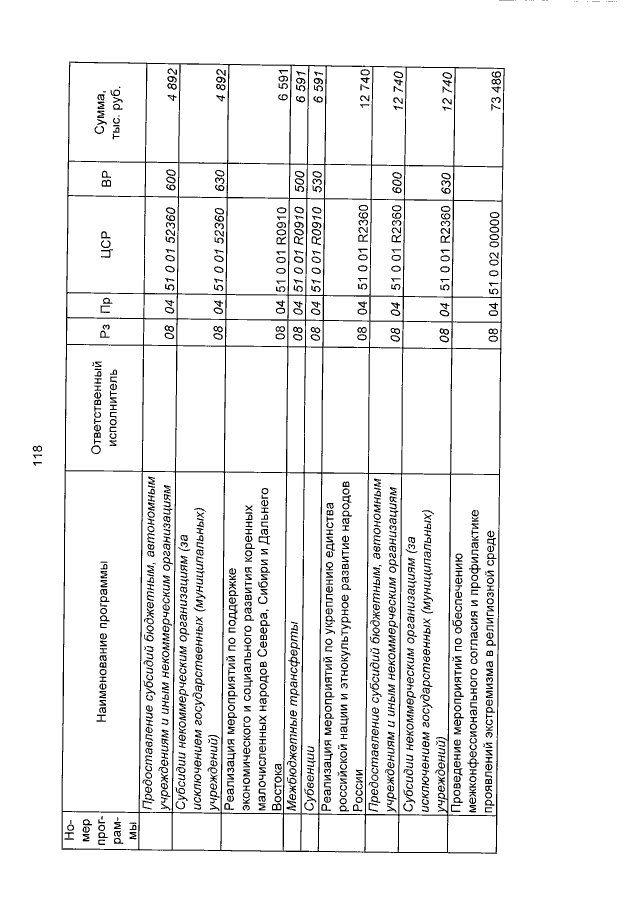 118

| Номер программы | Наименование программы | Ответственный исполнитель | Рз | Пр | ЦСР | ВР | Сумма, тыс. руб. |
|---|---|---|---|---|---|---|---|
| | Предоставление субсидий бюджетным, автономным учреждениям и иным некоммерческим организациям | | 08 | 04 | 51 0 01 52360 | 600 | 4 892 |
| | Субсидии некоммерческим организациям (за исключением государственных (муниципальных) учреждений) | | 08 | 04 | 51 0 01 52360 | 630 | 4 892 |
| | Реализация мероприятий по поддержке экономического и социального развития коренных малочисленных народов Севера, Сибири и Дальнего Востока | | 08 | 04 | 51 0 01 R0910 | | 6 591 |
| | Межбюджетные трансферты | | 08 | 04 | 51 0 01 R0910 | 500 | 6 591 |
| | Субвенции | | 08 | 04 | 51 0 01 R0910 | 530 | 6 591 |
| | Реализация мероприятий по укреплению единства российской нации и этнокультурное развитие народов России | | 08 | 04 | 51 0 01 R2360 | | 12 740 |
| | Предоставление субсидий бюджетным, автономным учреждениям и иным некоммерческим организациям | | 08 | 04 | 51 0 01 R2360 | 600 | 12 740 |
| | Субсидии некоммерческим организациям (за исключением государственных (муниципальных) учреждений) | | 08 | 04 | 51 0 01 R2360 | 630 | 12 740 |
| | Проведение мероприятий по обеспечению межконфессионального согласия и профилактике проявлений экстремизма в религиозной среде | | 08 | 04 | 51 0 02 00000 | | 73 486 |